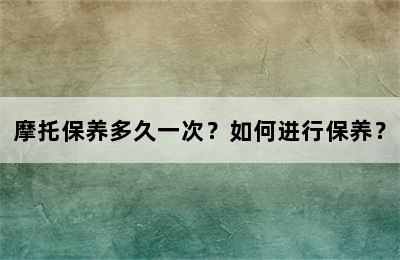 摩托保养多久一次？如何进行保养？